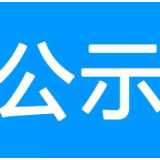 公示